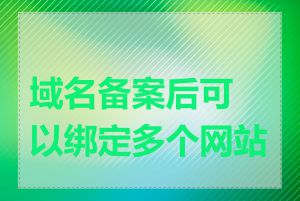 域名备案后可以绑定多个网站